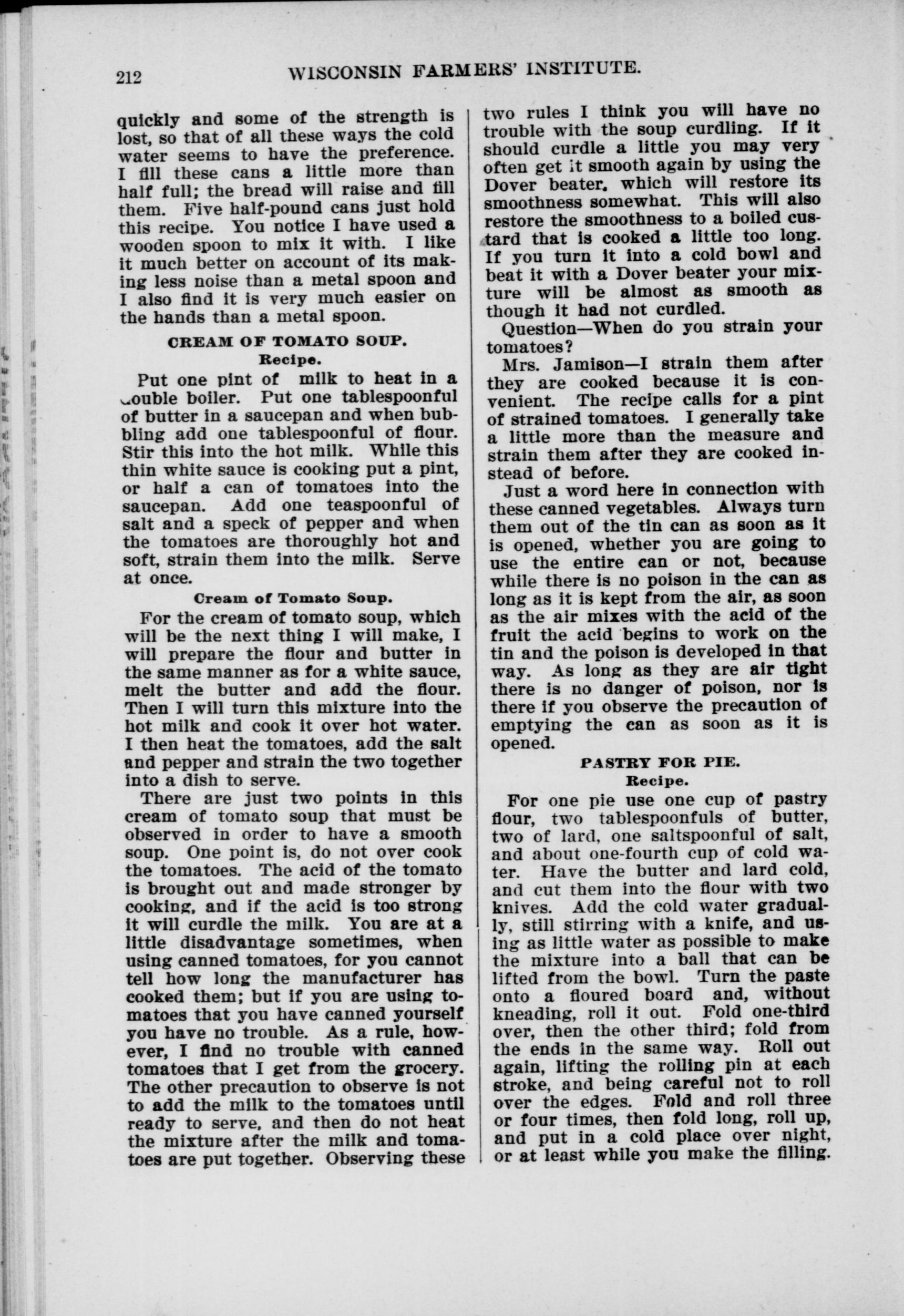 212 WISCONSIN FARMERS' INSTITUTE.

quickly and some of the strength is lost, so that of all these ways the cold water seems to have the preference. I fill these cans a little more than half full; the bread will raise and fill them. Five half-pound cans just hold this recipe. You notice I have used a wooden spoon to mix it with. I like it much better on account of its making less noise than a metal spoon and I also find it is very much easier on the hands than a metal spoon.

CREAM OF TOMATO SOUP.
Recipe.

Put one pint of milk to heat in a double boiler. Put one tablespoonful of butter in a saucepan and when bubbling add one tablespoonful of flour. Stir this into the hot milk. While this thin white sauce is cooking put a pint, or half a can of tomatoes into the saucepan. Add one teaspoonful of salt and a speck of pepper and when the tomatoes are thoroughly hot and soft, strain them into the milk. Serve at once.

Cream of Tomato Soup.

For the cream of tomato soup, which will be the next thing I will make, I will prepare the flour and butter in the same manner as for a white sauce, melt the butter and add the flour. Then I will turn this mixture into the hot milk and cook it over hot water. I then heat the tomatoes, add the salt and pepper and strain the two together into a dish to serve.

There are just two points in this cream of tomato soup that must be observed in order to have a smooth soup. One point is, do not over cook the tomatoes. The acid of the tomato is brought out and made stronger by cooking, and if the acid is too strong it will curdle the milk. You are at a little disadvantage sometimes, when using canned tomatoes, for you cannot tell how long the manufacturer has cooked them; but if you are using tomatoes that you have canned yourself you have no trouble. As a rule, however, I find no trouble with canned tomatoes that I get from the grocery. The other precaution to observe is not to add the milk to the tomatoes until ready to serve, and then do not heat the mixture after the milk and tomatoes are put together. Observing these two rules I think you will have no trouble with the soup curdling. If it should curdle a little you may very often get it smooth again by using the Dover beater, which will restore its smoothness somewhat. This will also restore the smoothness to a boiled custard that is cooked a little too long. If you turn it into a cold bowl and beat it with a Dover beater your mixture will be almost as smooth as though it had not curdled.

Question—When do you strain your tomatoes?

Mrs. Jamison—I strain them after they are cooked because it is convenient. The recipe calls for a pint of strained tomatoes. I generally take a little more than the measure and strain them after they are cooked instead of before.

Just a word here in connection with these canned vegetables. Always turn them out of the tin can as soon as it is opened, whether you are going to use the entire can or not, because while there is no poison in the can as long as it is kept from the air, as soon as the air mixes with the acid of the fruit the acid begins to work on the tin and the poison is developed in that way. As long as they are air tight there is no danger of poison, nor is there if you observe the precaution of emptying the can as soon as it is opened.

PASTRY FOR PIE.
Recipe.

For one pie use one cup of pastry flour, two tablespoonfuls of butter, two of lard, one saltspoonful of salt, and about one-fourth cup of cold water. Have the butter and lard cold, and cut them into the flour with two knives. Add the cold water gradually, still stirring with a knife, and using as little water as possible to make the mixture into a ball that can be lifted from the bowl. Turn the paste onto a floured board and, without kneading, roll it out. Fold one-third over, then the other third; fold from the ends in the same way. Roll out again, lifting the rolling pin at each stroke, and being careful not to roll over the edges. Fold and roll three or four times, then fold long, roll up, and put in a cold place over night, or at least while you make the filling.